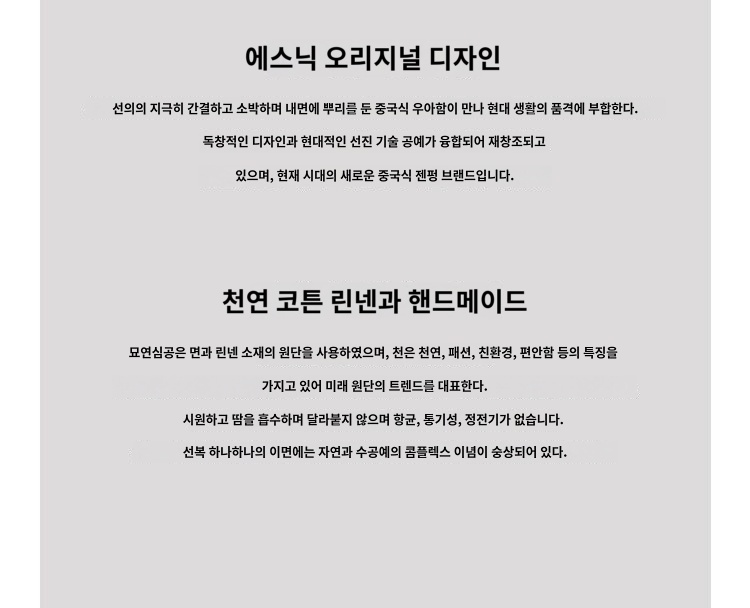 에스닉 오리지널 디자인

선의의 지극히 간결하고 소박하며 내면에 뿌리를 둔 중국식 우아함이 만나 현대 생활의 품격에 부합한다.

독창적인 디자인과 현대적인 선진 기술 공예가 융합되어 재창조되고

있으며, 현재 시대의 새로운 중국식 젠펑 브랜드입니다.

천연 코튼 린넨과 핸드메이드

묘연심공은 면과 린넨 소재의 원단을 사용하였으며, 천은 천연, 패션, 친환경, 편안함 등의 특징을

가지고 있어 미래 원단의 트렌드를 대표한다.

시원하고 땀을 흡수하며 달라붙지 않으며 항균, 통기성, 정전기가 없습니다.

선복 하나하나의 이면에는 자연과 수공예의 콤플렉스 이념이 숭상되어 있다.